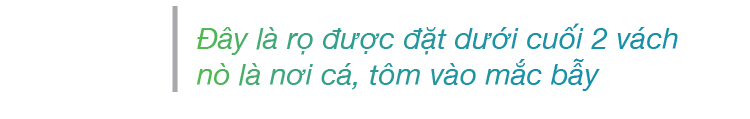 Đây là rọ được đặt dưới cuối 2 vách nò là nơi cá, tôm vào mắc bẫy